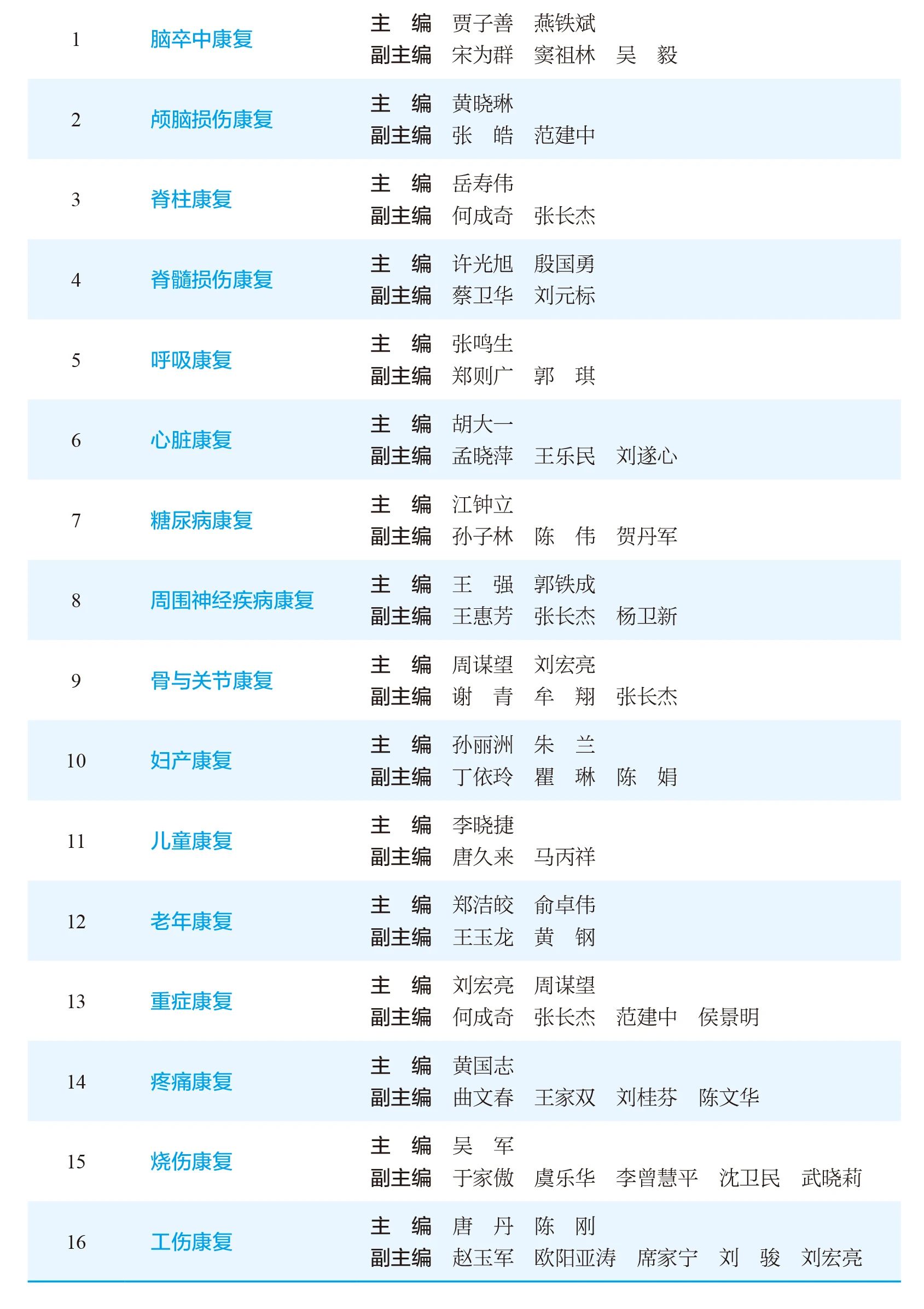 | 1 | 脑卒中康复 | 主　编　贾子善　燕铁斌<br>副主编　宋为群　窦祖林　吴　毅 |
|---|---|---|
| 2 | 颅脑损伤康复 | 主　编　黄晓琳<br>副主编　张　皓　范建中 |
| 3 | 脊柱康复 | 主　编　岳寿伟<br>副主编　何成奇　张长杰 |
| 4 | 脊髓损伤康复 | 主　编　许光旭　殷国勇<br>副主编　蔡卫华　刘元标 |
| 5 | 呼吸康复 | 主　编　张鸣生<br>副主编　郑则广　郭　琪 |
| 6 | 心脏康复 | 主　编　胡大一<br>副主编　孟晓萍　王乐民　刘遂心 |
| 7 | 糖尿病康复 | 主　编　江钟立<br>副主编　孙子林　陈　伟　贺丹军 |
| 8 | 周围神经疾病康复 | 主　编　王　强　郭铁成<br>副主编　王惠芳　张长杰　杨卫新 |
| 9 | 骨与关节康复 | 主　编　周谋望　刘宏亮<br>副主编　谢　青　牟　翔　张长杰 |
| 10 | 妇产康复 | 主　编　孙丽洲　朱　兰<br>副主编　丁依玲　瞿　琳　陈　娟 |
| 11 | 儿童康复 | 主　编　李晓捷<br>副主编　唐久来　马丙祥 |
| 12 | 老年康复 | 主　编　郑洁皎　俞卓伟<br>副主编　王玉龙　黄　钢 |
| 13 | 重症康复 | 主　编　刘宏亮　周谋望<br>副主编　何成奇　张长杰　范建中　侯景明 |
| 14 | 疼痛康复 | 主　编　黄国志<br>副主编　曲文春　王家双　刘桂芬　陈文华 |
| 15 | 烧伤康复 | 主　编　吴　军<br>副主编　于家傲　虞乐华　李曾慧平　沈卫民　武晓莉 |
| 16 | 工伤康复 | 主　编　唐　丹　陈　刚<br>副主编　赵玉军　欧阳亚涛　席家宁　刘　骏　刘宏亮 |